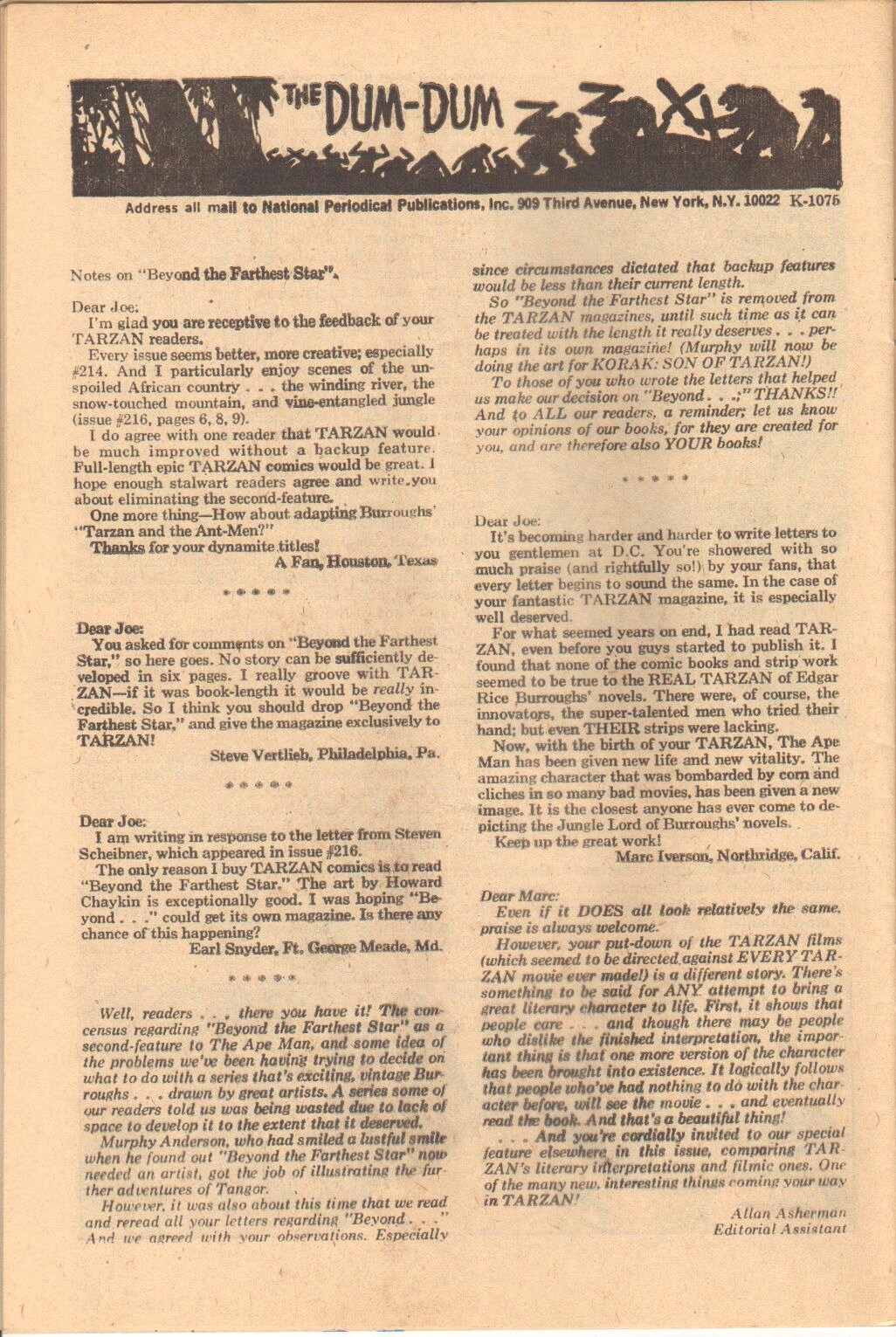 THE DUM-DUM

Address all mail to National Periodical Publications, Inc. 909 Third Avenue, New York, N.Y. 10022 K-1075

Notes on "Beyond the Farthest Star".

Dear Joe:
I'm glad you are receptive to the feedback of your TARZAN readers.
Every issue seems better, more creative; especially #214. And I particularly enjoy scenes of the unspoiled African country . . . the winding river, the snow-touched mountain, and vine-entangled jungle (issue #216, pages 6, 8, 9).
I do agree with one reader that TARZAN would be much improved without a backup feature. Full-length epic TARZAN comics would be great. I hope enough stalwart readers agree and write you about eliminating the second-feature.
One more thing—How about adapting Burroughs' "Tarzan and the Ant-Men?"
Thanks for your dynamite titles!
A Fan, Houston, Texas

* * * * *

Dear Joe:
You asked for comments on "Beyond the Farthest Star," so here goes. No story can be sufficiently developed in six pages. I really groove with TARZAN—if it was book-length it would be really incredible. So I think you should drop "Beyond the Farthest Star," and give the magazine exclusively to TARZAN!
Steve Vertlieb, Philadelphia, Pa.

* * * * *

Dear Joe:
I am writing in response to the letter from Steven Scheibner, which appeared in issue #216.
The only reason I buy TARZAN comics is to read "Beyond the Farthest Star." The art by Howard Chaykin is exceptionally good. I was hoping "Beyond . . ." could get its own magazine. Is there any chance of this happening?
Earl Snyder, Ft. George Meade, Md.

* * * * *

Well, readers . . . there you have it! The concensus regarding "Beyond the Farthest Star" as a second-feature to The Ape Man, and some idea of the problems we've been having trying to decide on what to do with a series that's exciting, vintage Burroughs . . . drawn by great artists. A series some of our readers told us was being wasted due to lack of space to develop it to the extent that it deserved.
Murphy Anderson, who had smiled a lustful smile when he found out "Beyond the Farthest Star" now needed an artist, got the job of illustrating the further adventures of Tangor.
However, it was also about this time that we read and reread all your letters regarding "Beyond . . ." And we agreed with your observations. Especially since circumstances dictated that backup features would be less than their current length.
So "Beyond the Farthest Star" is removed from the TARZAN magazines, until such time as it can be treated with the length it really deserves . . . perhaps in its own magazine! (Murphy will now be doing the art for KORAK: SON OF TARZAN!)
To those of you who wrote the letters that helped us make our decision on "Beyond. . .;" THANKS!! And to ALL our readers, a reminder; let us know your opinions of our books, for they are created for you, and are therefore also YOUR books!

* * * * *

Dear Joe:
It's becoming harder and harder to write letters to you gentlemen at D.C. You're showered with so much praise (and rightfully so!) by your fans, that every letter begins to sound the same. In the case of your fantastic TARZAN magazine, it is especially well deserved.
For what seemed years on end, I had read TARZAN, even before you guys started to publish it. I found that none of the comic books and strip work seemed to be true to the REAL TARZAN of Edgar Rice Burroughs' novels. There were, of course, the innovators, the super-talented men who tried their hand; but even THEIR strips were lacking.
Now, with the birth of your TARZAN, The Ape Man has been given new life and new vitality. The amazing character that was bombarded by corn and cliches in so many bad movies, has been given a new image. It is the closest anyone has ever come to depicting the Jungle Lord of Burroughs' novels.
Keep up the great work!
Marc Iverson, Northridge, Calif.

Dear Marc:
Even if it DOES all look relatively the same, praise is always welcome.
However, your put-down of the TARZAN films (which seemed to be directed against EVERY TARZAN movie ever made!) is a different story. There's something to be said for ANY attempt to bring a great literary character to life. First, it shows that people care . . . and though there may be people who dislike the finished interpretation, the important thing is that one more version of the character has been brought into existence. It logically follows that people who've had nothing to do with the character before, will see the movie . . . and eventually read the book. And that's a beautiful thing!
. . . And you're cordially invited to our special feature elsewhere in this issue, comparing TARZAN's literary interpretations and filmic ones. One of the many new, interesting things coming your way in TARZAN!
Allan Asherman
Editorial Assistant